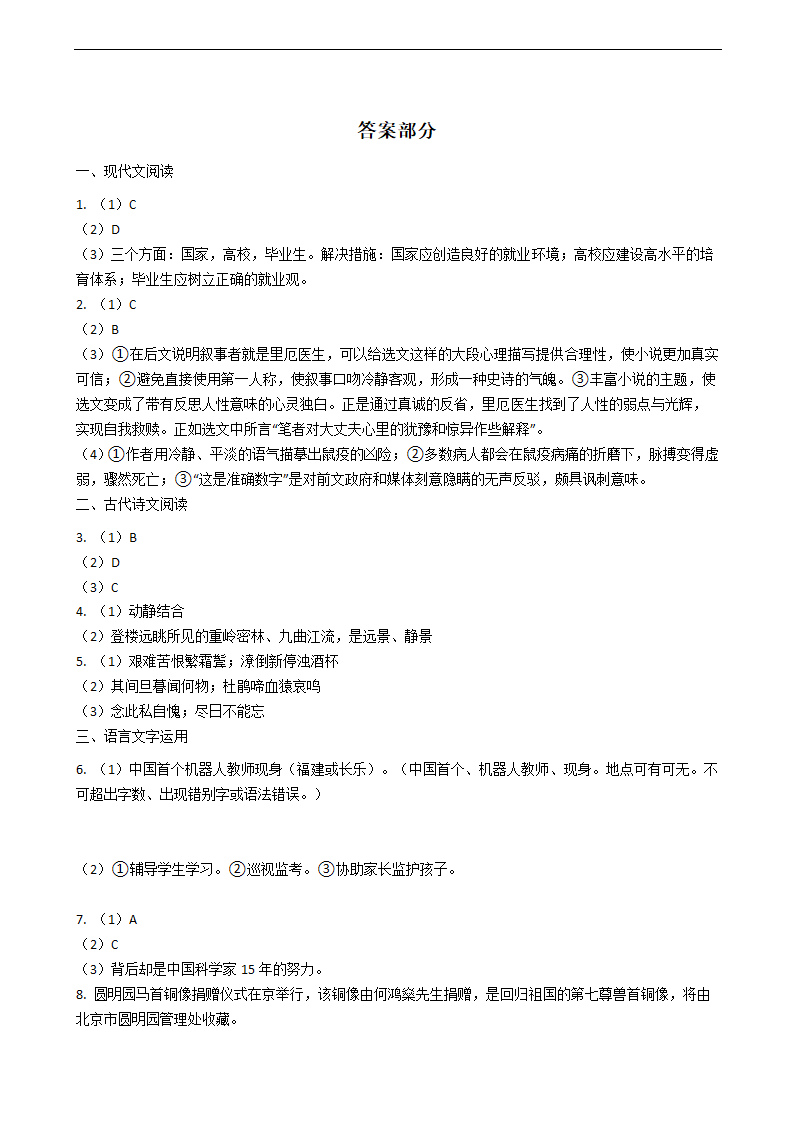 答案部分

一、现代文阅读

1. （1）C

（2）D

（3）三个方面：国家，高校，毕业生。解决措施：国家应创造良好的就业环境；高校应建设高水平的培育体系；毕业生应树立正确的就业观。

2. （1）C

（2）B

（3）①在后文说明叙事者就是里厄医生，可以给选文这样的大段心理描写提供合理性，使小说更加真实可信；②避免直接使用第一人称，使叙事口吻冷静客观，形成一种史诗的气魄。③丰富小说的主题，使选文变成了带有反思人性意味的心灵独白。正是通过真诚的反省，里厄医生找到了人性的弱点与光辉，实现自我救赎。正如选文中所言“笔者对大丈夫心里的犹豫和惊异作些解释”。

（4）①作者用冷静、平淡的语气描摹出鼠疫的凶险；②多数病人都会在鼠疫病痛的折磨下，脉搏变得虚弱，骤然死亡；③“这是准确数字”是对前文政府和媒体刻意隐瞒的无声反驳，颇具讽刺意味。

二、古代诗文阅读

3. （1）B

（2）D

（3）C

4. （1）动静结合

（2）登楼远眺所见的重岭密林、九曲江流，是远景、静景

5. （1）艰难苦恨繁霜鬓；潦倒新停浊酒杯

（2）其间旦暮闻何物；杜鹃啼血猿哀鸣

（3）念此私自愧；尽日不能忘

三、语言文字运用

6. （1）中国首个机器人教师现身（福建或长乐）。（中国首个、机器人教师、现身。地点可有可无。不可超出字数、出现错别字或语法错误。）

（2）①辅导学生学习。②巡视监考。③协助家长监护孩子。

7. （1）A

（2）C

（3）背后却是中国科学家 15 年的努力。

8. 圆明园马首铜像捐赠仪式在京举行，该铜像由何鸿燊先生捐赠，是回归祖国的第七尊兽首铜像，将由北京市圆明园管理处收藏。